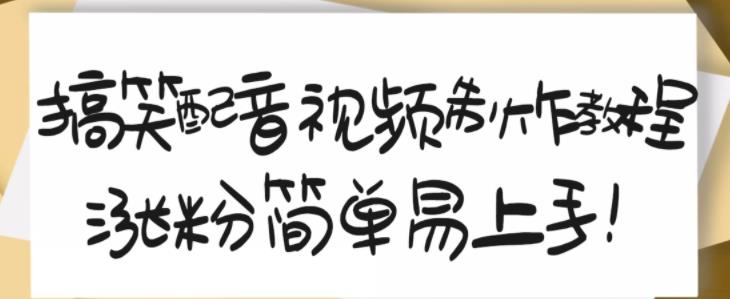 搞笑配音视频制作教程
涨粉简单易上手!